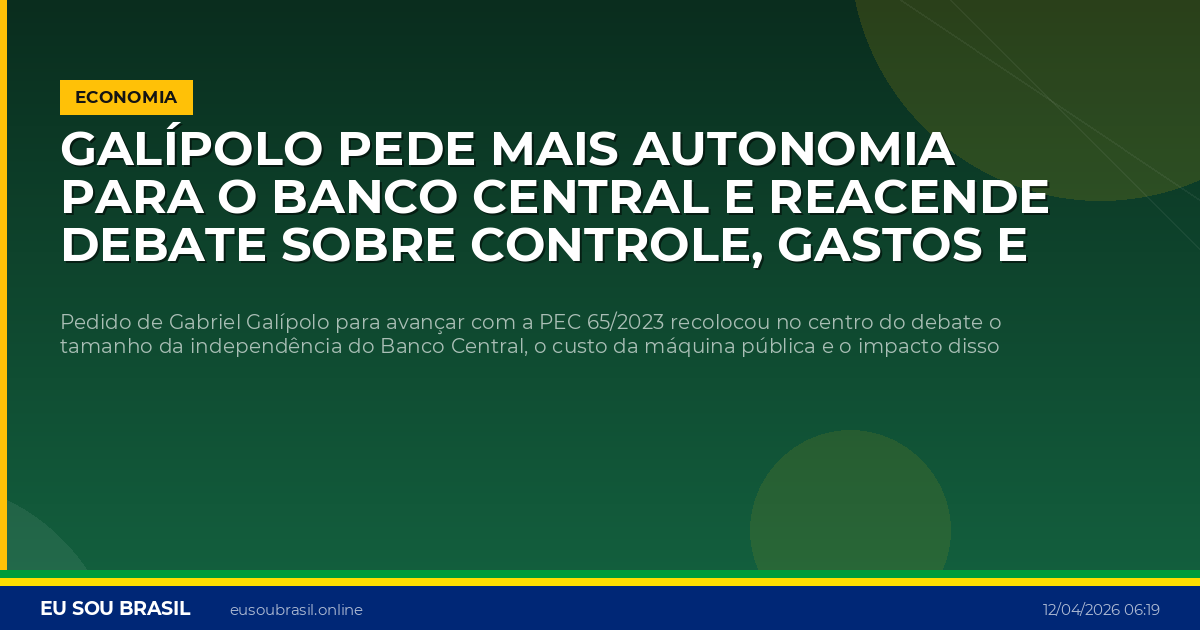 ECONOMIA

GALÍPOLO PEDE MAIS AUTONOMIA PARA O BANCO CENTRAL E REACENDE DEBATE SOBRE CONTROLE, GASTOS E

Pedido de Gabriel Galípolo para avançar com a PEC 65/2023 recolocou no centro do debate o tamanho da independência do Banco Central, o custo da máquina pública e o impacto disso

EU SOU BRASIL eusoubrasil.online 12/04/2026 06:19